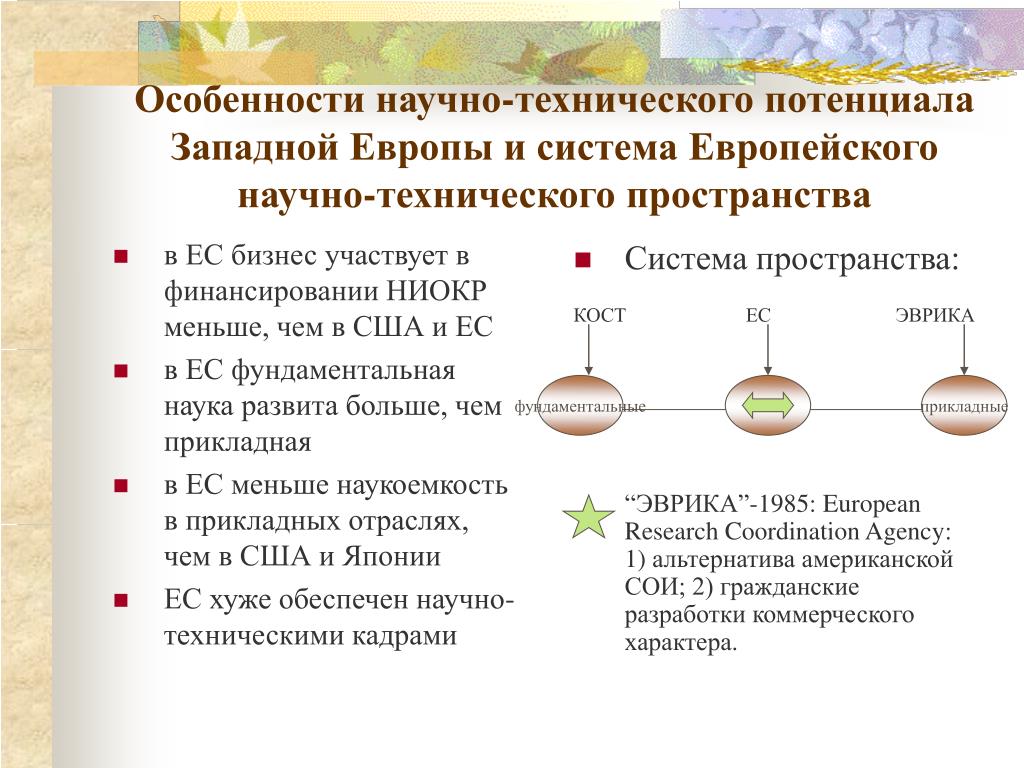 Особенности научно-технического потенциала Западной Европы и система Европейского научно-технического пространства

в ЕС бизнес участвует в финансировании НИОКР меньше, чем в США и ЕС

в ЕС фундаментальная наука развита больше, чем прикладная

в ЕС меньше наукоемкость в прикладных отраслях, чем в США и Японии

ЕС хуже обеспечен научно-техническими кадрами

Система пространства:

КОСТ

ЕС

ЭВРИКА

фундаментальные

прикладные

“ЭВРИКА”-1985: European Research Coordination Agency: 1) альтернатива американской СОИ; 2) гражданские разработки коммерческого характера.